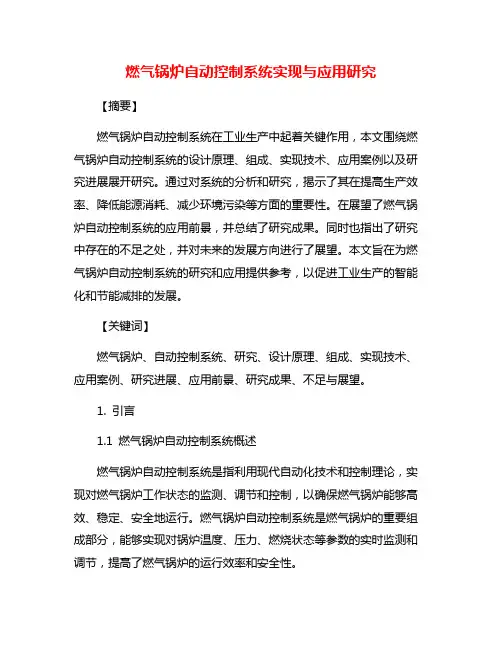 燃气锅炉自动控制系统实现与应用研究

【摘要】

燃气锅炉自动控制系统在工业生产中起着关键作用，本文围绕燃气锅炉自动控制系统的设计原理、组成、实现技术、应用案例以及研究进展展开研究。通过对系统的分析和研究，揭示了其在提高生产效率、降低能源消耗、减少环境污染等方面的重要性。在展望了燃气锅炉自动控制系统的应用前景，并总结了研究成果。同时也指出了研究中存在的不足之处，并对未来的发展方向进行了展望。本文旨在为燃气锅炉自动控制系统的研究和应用提供参考，以促进工业生产的智能化和节能减排的发展。

【关键词】

燃气锅炉、自动控制系统、研究、设计原理、组成、实现技术、应用案例、研究进展、应用前景、研究成果、不足与展望。

1. 引言

1.1 燃气锅炉自动控制系统概述

燃气锅炉自动控制系统是指利用现代自动化技术和控制理论，实现对燃气锅炉工作状态的监测、调节和控制，以确保燃气锅炉能够高效、稳定、安全地运行。燃气锅炉自动控制系统是燃气锅炉的重要组成部分，能够实现对锅炉温度、压力、燃烧状态等参数的实时监测和调节，提高了燃气锅炉的运行效率和安全性。